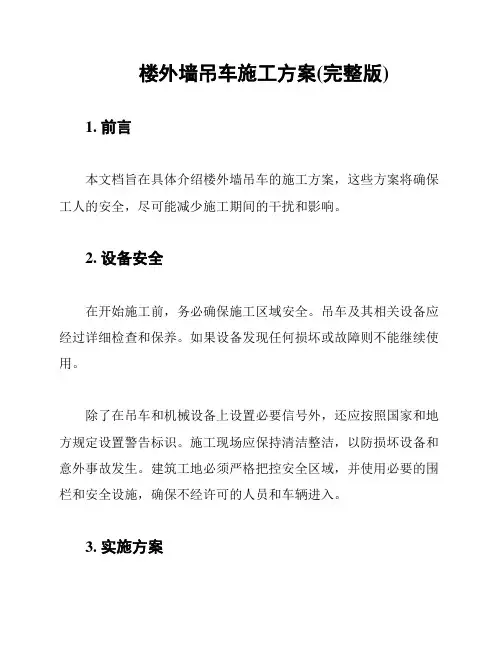 楼外墙吊车施工方案(完整版)

1. 前言

本文档旨在具体介绍楼外墙吊车的施工方案，这些方案将确保工人的安全，尽可能减少施工期间的干扰和影响。

2. 设备安全

在开始施工前，务必确保施工区域安全。吊车及其相关设备应经过详细检查和保养。如果设备发现任何损坏或故障则不能继续使用。

除了在吊车和机械设备上设置必要信号外，还应按照国家和地方规定设置警告标识。施工现场应保持清洁整洁，以防损坏设备和意外事故发生。建筑工地必须严格把控安全区域，并使用必要的围栏和安全设施，确保不经许可的人员和车辆进入。

3. 实施方案